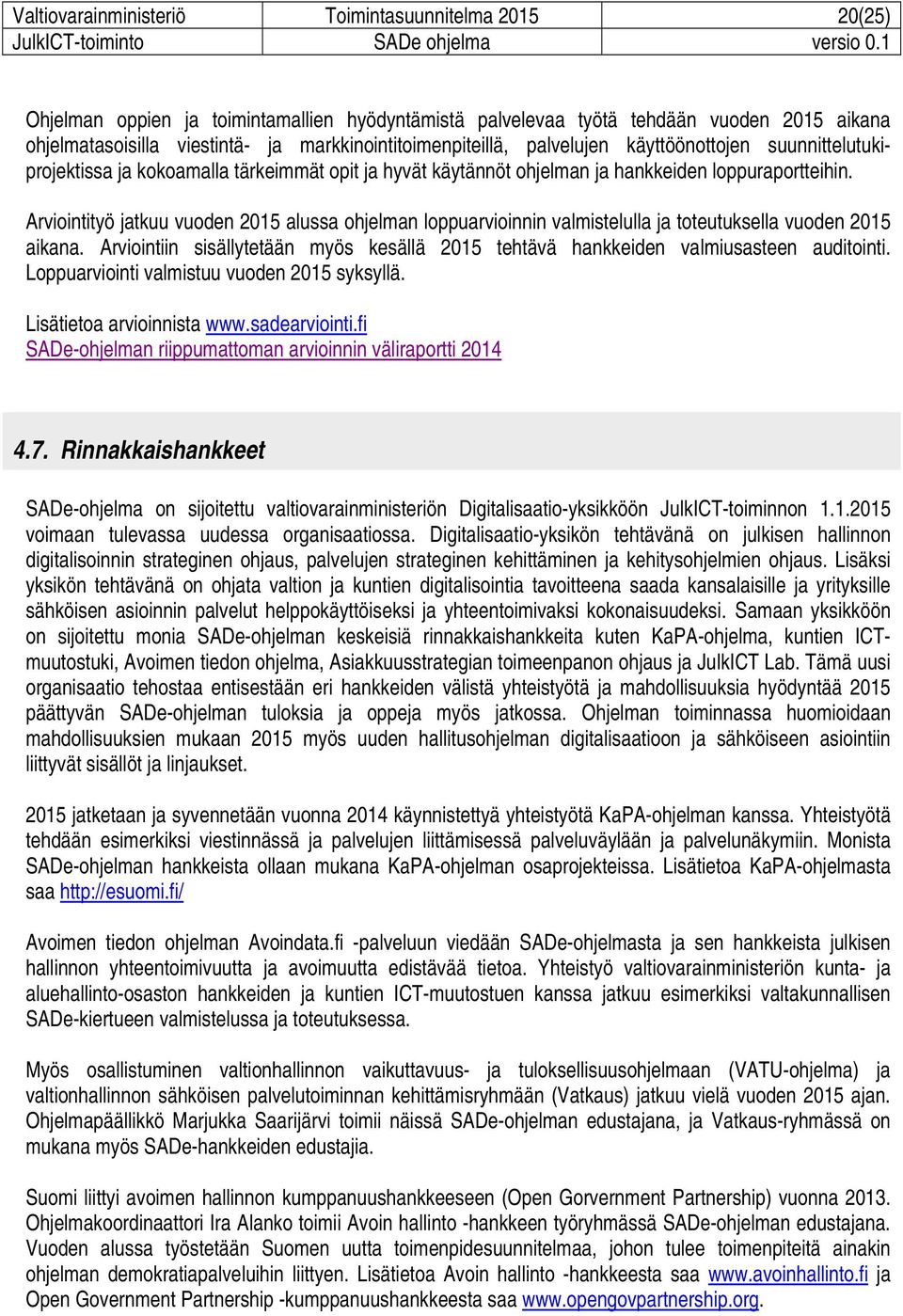 | Valtiovarainministeriö | Toimintasuunnitelma 2015 | 20(25) |
|---|---|---|
| JulkICT-toiminto | SADe ohjelma | versio 0.1 |

Ohjelman oppien ja toimintamallien hyödyntämistä palvelevaa työtä tehdään vuoden 2015 aikana ohjelmatasoisilla viestintä- ja markkinointitoimenpiteillä, palvelujen käyttöönottojen suunnittelutukiprojektissa ja kokoamalla tärkeimmät opit ja hyvät käytännöt ohjelman ja hankkeiden loppuraportteihin.

Arviointityö jatkuu vuoden 2015 alussa ohjelman loppuarvioinnin valmistelulla ja toteutuksella vuoden 2015 aikana. Arviointiin sisällytetään myös kesällä 2015 tehtävä hankkeiden valmiusasteen auditointi. Loppuarviointi valmistuu vuoden 2015 syksyllä.

Lisätietoa arvioinnista www.sadearviointi.fi
SADe-ohjelman riippumattoman arvioinnin väliraportti 2014

4.7. Rinnakkaishankkeet

SADe-ohjelma on sijoitettu valtiovarainministeriön Digitalisaatio-yksikköön JulkICT-toiminnon 1.1.2015 voimaan tulevassa uudessa organisaatiossa. Digitalisaatio-yksikön tehtävänä on julkisen hallinnon digitalisoinnin strateginen ohjaus, palvelujen strateginen kehittäminen ja kehitysohjelmien ohjaus. Lisäksi yksikön tehtävänä on ohjata valtion ja kuntien digitalisointia tavoitteena saada kansalaisille ja yrityksille sähköisen asioinnin palvelut helppokäyttöiseksi ja yhteentoimivaksi kokonaisuudeksi. Samaan yksikköön on sijoitettu monia SADe-ohjelman keskeisiä rinnakkaishankkeita kuten KaPA-ohjelma, kuntien ICT-muutostuki, Avoimen tiedon ohjelma, Asiakkuusstrategian toimeenpanon ohjaus ja JulkICT Lab. Tämä uusi organisaatio tehostaa entisestään eri hankkeiden välistä yhteistyötä ja mahdollisuuksia hyödyntää 2015 päättyvän SADe-ohjelman tuloksia ja oppeja myös jatkossa. Ohjelman toiminnassa huomioidaan mahdollisuuksien mukaan 2015 myös uuden hallitusohjelman digitalisaatioon ja sähköiseen asiointiin liittyvät sisällöt ja linjaukset.

2015 jatketaan ja syvennetään vuonna 2014 käynnistettyä yhteistyötä KaPA-ohjelman kanssa. Yhteistyötä tehdään esimerkiksi viestinnässä ja palvelujen liittämisessä palveluväylään ja palvelunäkymiin. Monista SADe-ohjelman hankkeista ollaan mukana KaPA-ohjelman osaprojekteissa. Lisätietoa KaPA-ohjelmasta saa http://esuomi.fi/

Avoimen tiedon ohjelman Avoindata.fi -palveluun viedään SADe-ohjelmasta ja sen hankkeista julkisen hallinnon yhteentoimivuutta ja avoimuutta edistävää tietoa. Yhteistyö valtiovarainministeriön kunta- ja aluehallinto-osaston hankkeiden ja kuntien ICT-muutostuen kanssa jatkuu esimerkiksi valtakunnallisen SADe-kiertueen valmistelussa ja toteutuksessa.

Myös osallistuminen valtionhallinnon vaikuttavuus- ja tuloksellisuusohjelmaan (VATU-ohjelma) ja valtionhallinnon sähköisen palvelutoiminnan kehittämisryhmään (Vatkaus) jatkuu vielä vuoden 2015 ajan. Ohjelmapäällikkö Marjukka Saarijärvi toimii näissä SADe-ohjelman edustajana, ja Vatkaus-ryhmässä on mukana myös SADe-hankkeiden edustajia.

Suomi liittyi avoimen hallinnon kumppanuushankkeeseen (Open Gorvernment Partnership) vuonna 2013. Ohjelmakoordinaattori Ira Alanko toimii Avoin hallinto -hankkeen työryhmässä SADe-ohjelman edustajana. Vuoden alussa työstetään Suomen uutta toimenpidesuunnitelmaa, johon tulee toimenpiteitä ainakin ohjelman demokratiapalveluihin liittyen. Lisätietoa Avoin hallinto -hankkeesta saa www.avoinhallinto.fi ja Open Government Partnership -kumppanuushankkeesta saa www.opengovpartnership.org.